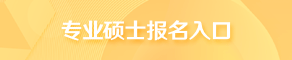 专业硕士报名入口